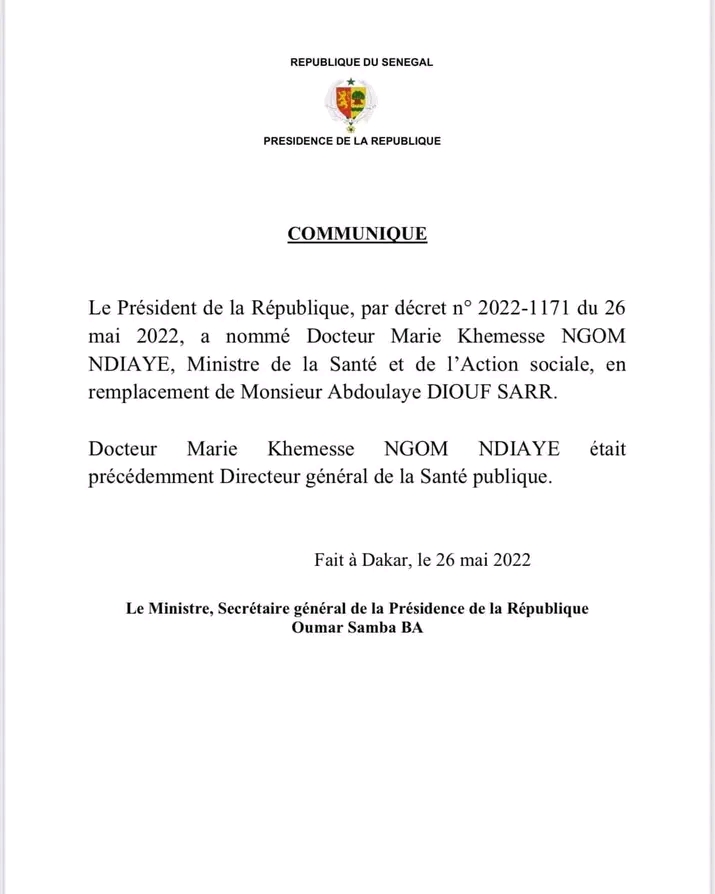 REPUBLIQUE DU SENEGAL

PRESIDENCE DE LA REPUBLIQUE

COMMUNIQUE

Le Président de la République, par décret n° 2022-1171 du 26 mai 2022, a nommé Docteur Marie Khemesse NGOM NDIAYE, Ministre de la Santé et de l'Action sociale, en remplacement de Monsieur Abdoulaye DIOUF SARR.

Docteur Marie Khemesse NGOM NDIAYE était précédemment Directeur général de la Santé publique.

Fait à Dakar, le 26 mai 2022

Le Ministre, Secrétaire général de la Présidence de la République
Oumar Samba BA